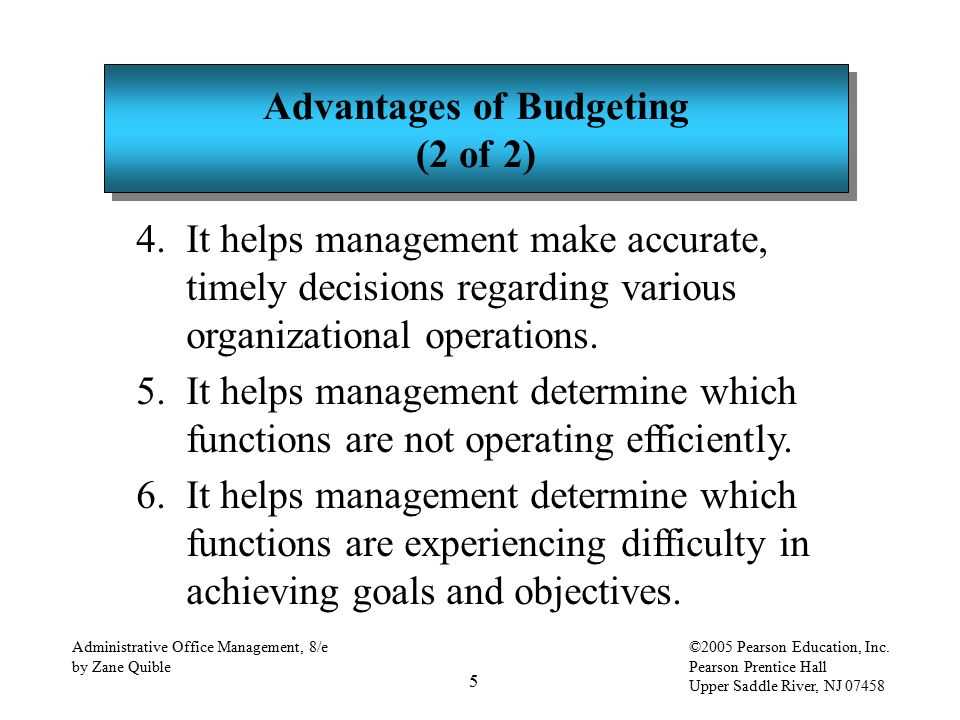 Advantages of Budgeting
(2 of 2)

4. It helps management make accurate, timely decisions regarding various organizational operations.

5. It helps management determine which functions are not operating efficiently.

6. It helps management determine which functions are experiencing difficulty in achieving goals and objectives.

Administrative Office Management, 8/e
by Zane Quible

5

©2005 Pearson Education, Inc.
Pearson Prentice Hall
Upper Saddle River, NJ 07458